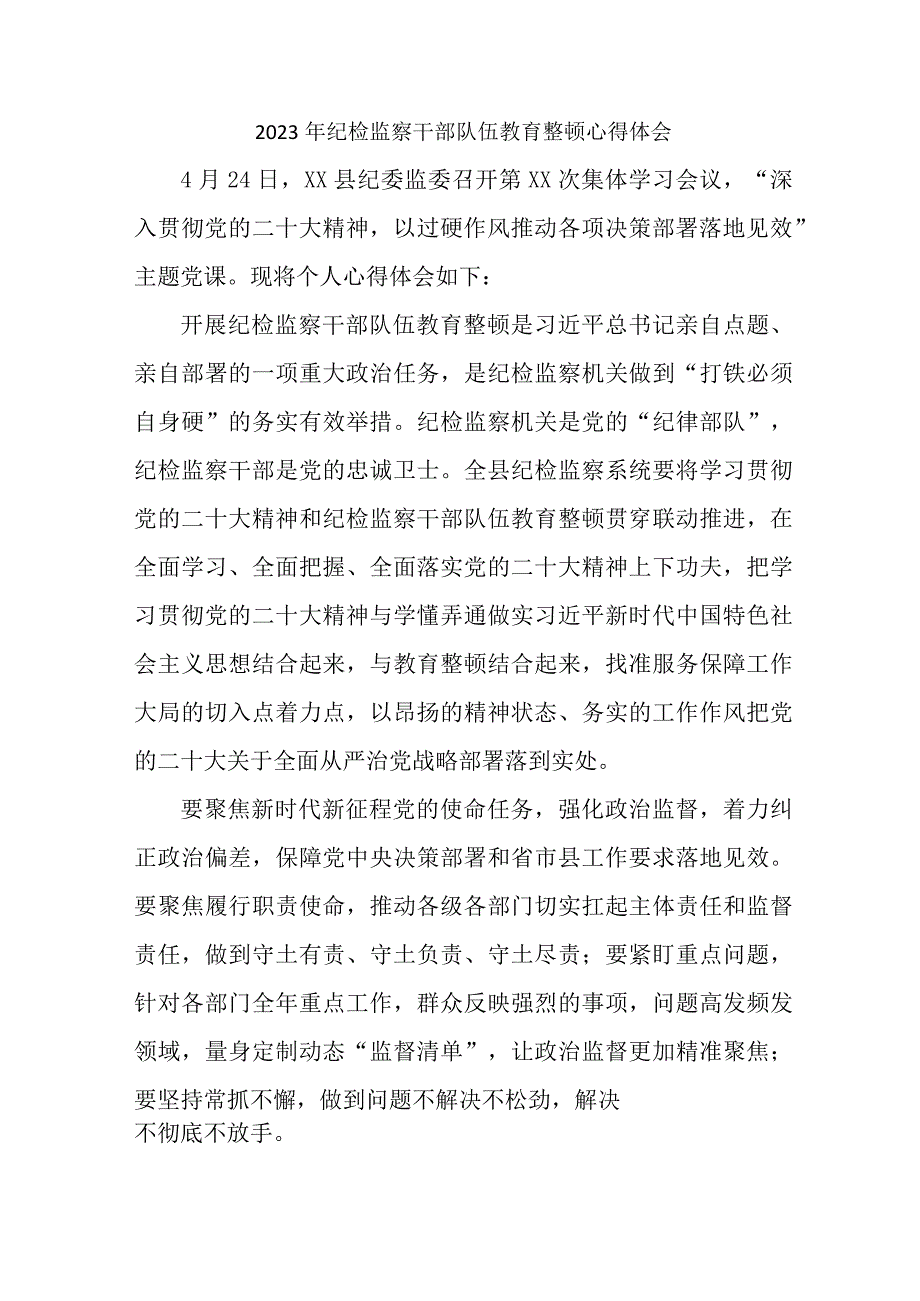 2023年纪检监察干部队伍教育整顿心得体会

4月24日，XX县纪委监委召开第XX次集体学习会议，“深入贯彻党的二十大精神，以过硬作风推动各项决策部署落地见效”主题党课。现将个人心得体会如下：

开展纪检监察干部队伍教育整顿是习近平总书记亲自点题、亲自部署的一项重大政治任务，是纪检监察机关做到“打铁必须自身硬”的务实有效举措。纪检监察机关是党的“纪律部队”，纪检监察干部是党的忠诚卫士。全县纪检监察系统要将学习贯彻党的二十大精神和纪检监察干部队伍教育整顿贯穿联动推进，在全面学习、全面把握、全面落实党的二十大精神上下功夫，把学习贯彻党的二十大精神与学懂弄通做实习近平新时代中国特色社会主义思想结合起来，与教育整顿结合起来，找准服务保障工作大局的切入点着力点，以昂扬的精神状态、务实的工作作风把党的二十大关于全面从严治党战略部署落到实处。

要聚焦新时代新征程党的使命任务，强化政治监督，着力纠正政治偏差，保障党中央决策部署和省市县工作要求落地见效。要聚焦履行职责使命，推动各级各部门切实扛起主体责任和监督责任，做到守土有责、守土负责、守土尽责；要紧盯重点问题，针对各部门全年重点工作，群众反映强烈的事项，问题高发频发领域，量身定制动态“监督清单”，让政治监督更加精准聚焦；要坚持常抓不懈，做到问题不解决不松劲，解决不彻底不放手。